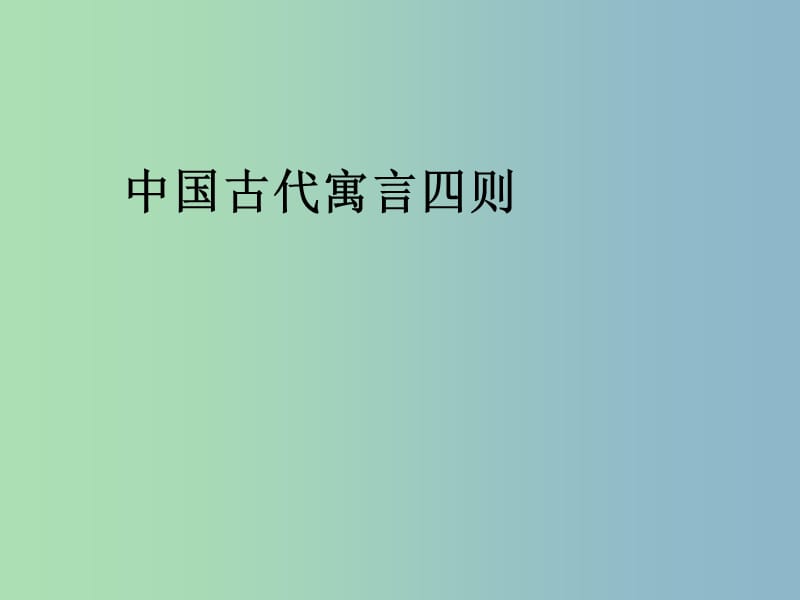 中国古代寓言四则